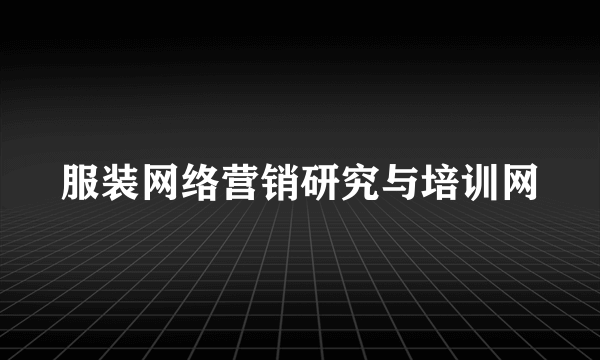 服装网络营销研究与培训网